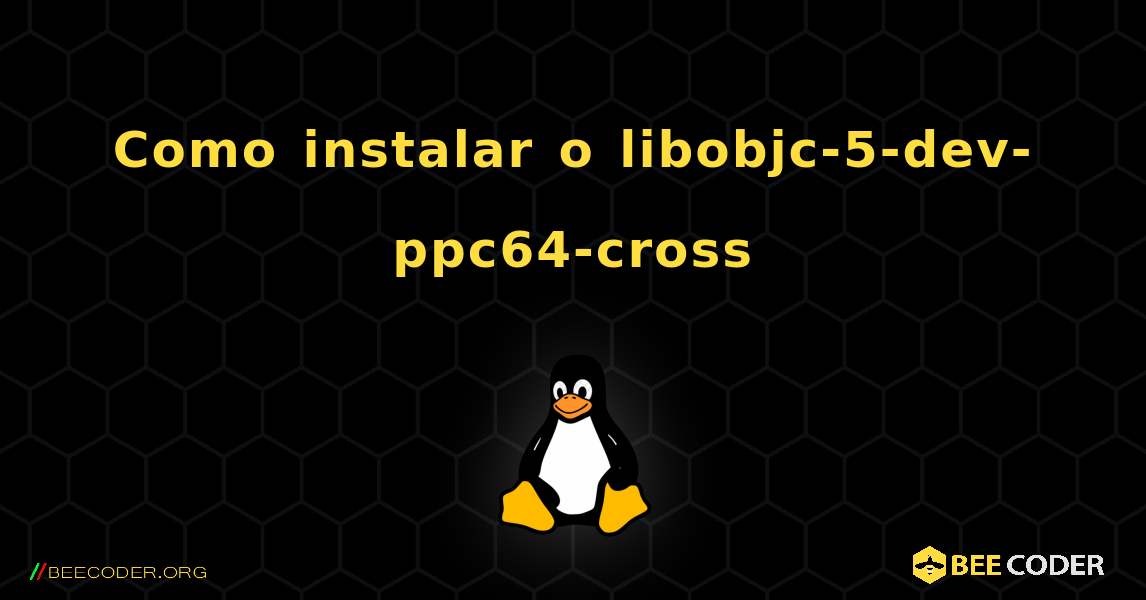 Como instalar o libobjc-5-dev-ppc64-cross

//BEECODER.ORG

BEE CODER